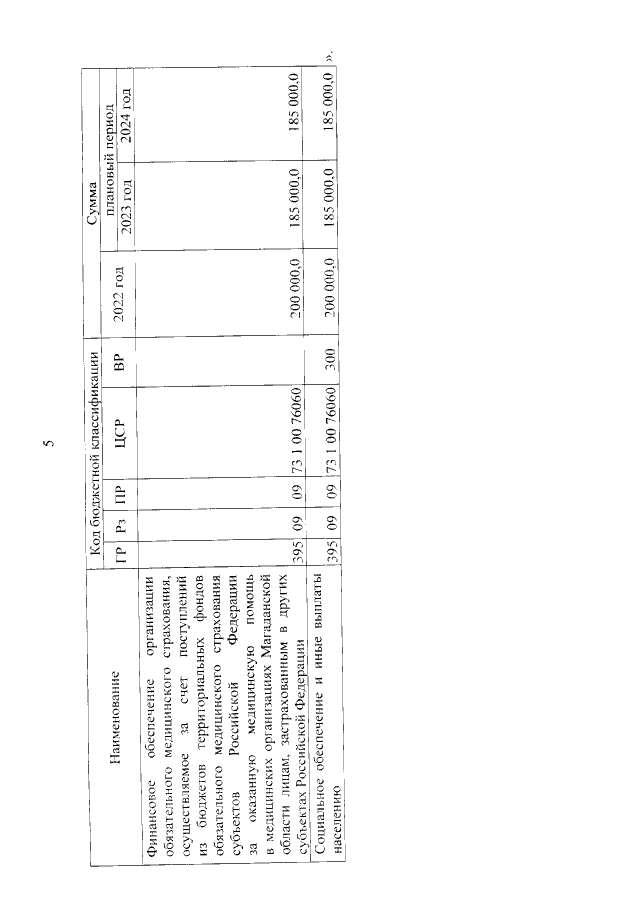 5

| Наименование | Код бюджетной классификации | | | | | Сумма | | |
|---|---|---|---|---|---|---|---|---|
| | ГР | Рз | ПР | ЦСР | ВР | 2022 год | плановый период | |
| | | | | | | | 2023 год | 2024 год |
| Финансовое обеспечение организации обязательного медицинского страхования, осуществляемое за счет поступлений из бюджетов территориальных фондов обязательного медицинского страхования субъектов Российской Федерации за оказанную медицинскую помощь в медицинских организациях Магаданской области лицам, застрахованным в других субъектах Российской Федерации | 395 | 09 | 09 | 73 1 00 76060 | | 200 000,0 | 185 000,0 | 185 000,0 |
| Социальное обеспечение и иные выплаты населению | 395 | 09 | 09 | 73 1 00 76060 | 300 | 200 000,0 | 185 000,0 | 185 000,0 |

».